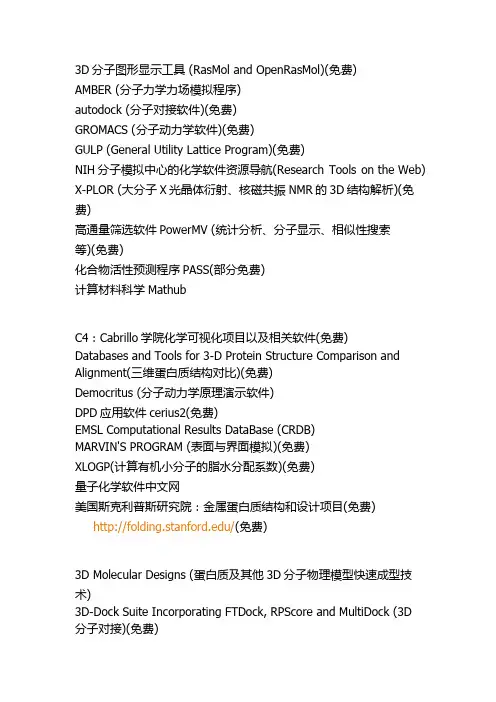 3D 分子图形显示工具 (RasMol and OpenRasMol)(免费)
AMBER (分子力学力场模拟程序)
autodock (分子对接软件)(免费)
GROMACS (分子动力学软件)(免费)
GULP (General Utility Lattice Program)(免费)
NIH 分子模拟中心的化学软件资源导航(Research Tools on the Web)
X-PLOR (大分子 X 光晶体衍射、核磁共振 NMR 的 3D 结构解析)(免费)
高通量筛选软件 PowerMV (统计分析、分子显示、相似性搜索等)(免费)
化合物活性预测程序 PASS(部分免费)
计算材料科学 Mathub

C4：Cabrillo 学院化学可视化项目以及相关软件(免费)
Databases and Tools for 3-D Protein Structure Comparison and Alignment(三维蛋白质结构对比)(免费)
Democritus (分子动力学原理演示软件)
DPD 应用软件 cerius2(免费)
EMSL Computational Results DataBase (CRDB)
MARVIN'S PROGRAM (表面与界面模拟)(免费)
XLOGP(计算有机小分子的脂水分配系数)(免费)
量子化学软件中文网
美国斯克利普斯研究院：金属蛋白质结构和设计项目(免费)
http://folding.stanford.edu/(免费)

3D Molecular Designs (蛋白质及其他 3D 分子物理模型快速成型技术)
3D-Dock Suite Incorporating FTDock, RPScore and MultiDock (3D 分子对接)(免费)